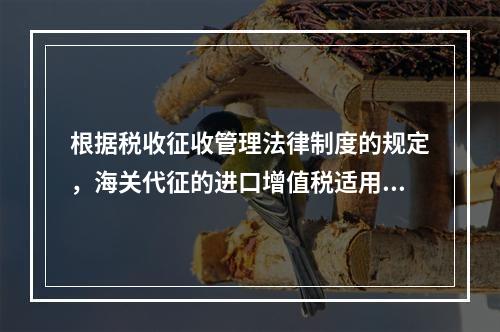 根据税收征收管理法律制度的规定，海关代征的进口增值税适用...